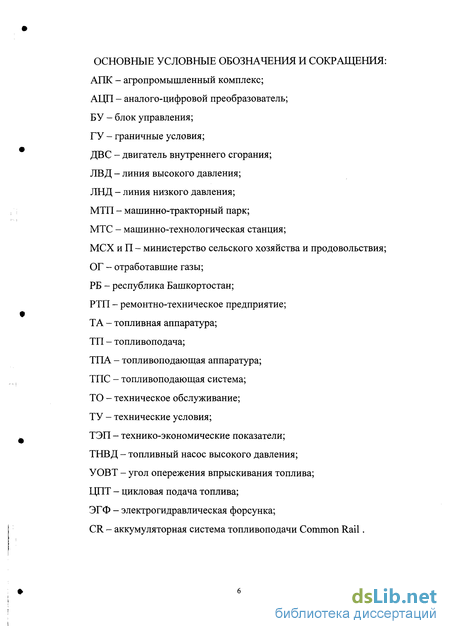 ОСНОВНЫЕ УСЛОВНЫЕ ОБОЗНАЧЕНИЯ И СОКРАЩЕНИЯ:

АПК – агропромышленный комплекс;

АЦП – аналого-цифровой преобразователь;

БУ – блок управления;

ГУ – граничные условия;

ДВС – двигатель внутреннего сгорания;

ЛВД – линия высокого давления;

ЛНД – линия низкого давления;

МТП – машинно-тракторный парк;

МТС – машинно-технологическая станция;

МСХ и П – министерство сельского хозяйства и продовольствия;

ОГ – отработавшие газы;

РБ – республика Башкортостан;

РТП – ремонтно-техническое предприятие;

ТА – топливная аппаратура;

ТП – топливоподача;

ТПА – топливоподающая аппаратура;

ТПС – топливоподающая система;

ТО – техническое обслуживание;

ТУ – технические условия;

ТЭП – технико-экономические показатели;

ТНВД – топливный насос высокого давления;

УОВТ – угол опережения впрыскивания топлива;

ЦПТ – цикловая подача топлива;

ЭГФ – электрогидравлическая форсунка;

CR – аккумуляторная система топливоподачи Common Rail .

6

dsLib.net
библиотека диссертаций